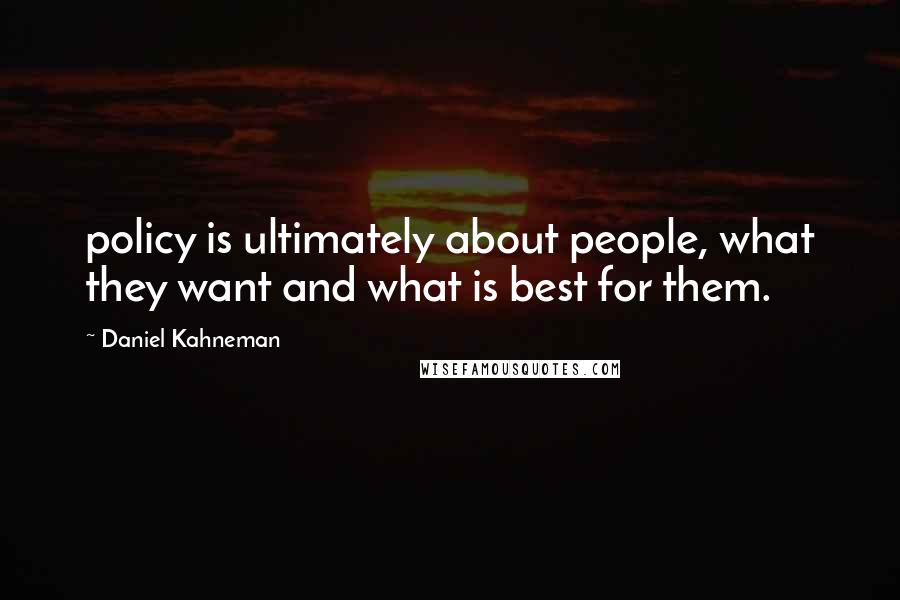 policy is ultimately about people, what they want and what is best for them.

~ Daniel Kahneman

WISEFAMOUSQUOTES.COM